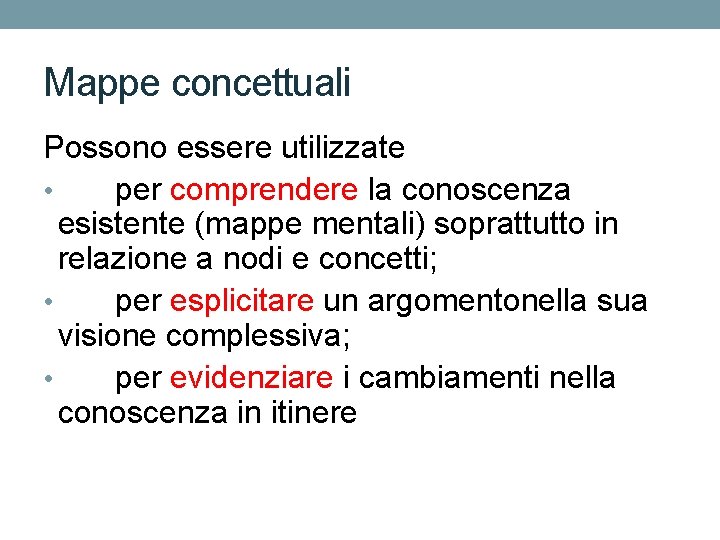 Mappe concettuali

Possono essere utilizzate

• per comprendere la conoscenza esistente (mappe mentali) soprattutto in relazione a nodi e concetti;

• per esplicitare un argomentonella sua visione complessiva;

• per evidenziare i cambiamenti nella conoscenza in itinere